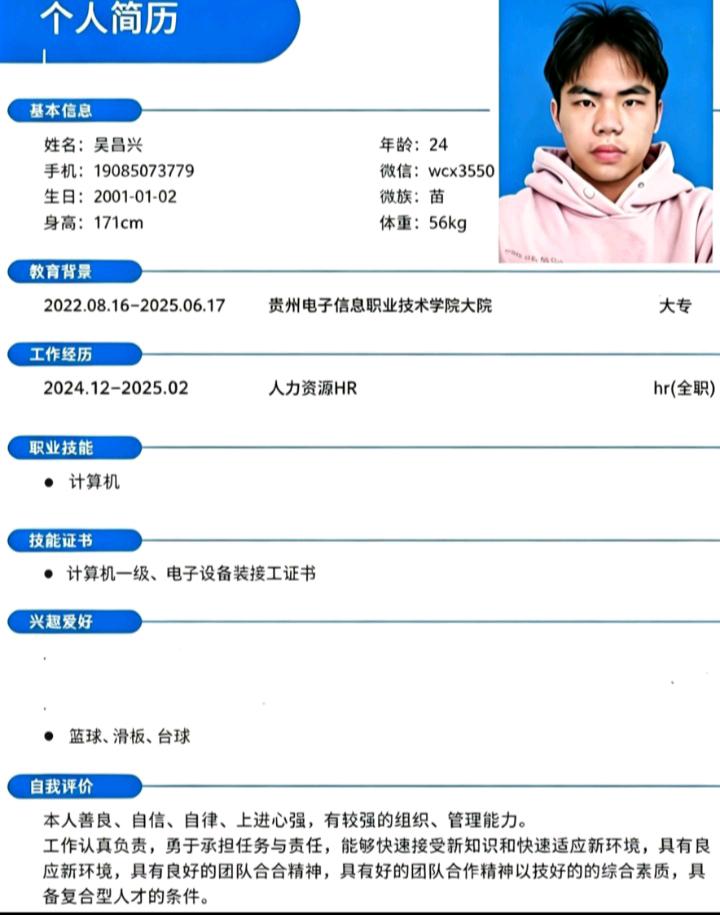 个人简历

基本信息

姓名：吴昌兴
手机：19085073779
生日：2001-01-02
身高：171cm

年龄：24
微信：wcx3550
微族：苗
体重：56kg

教育背景

2022.08.16-2025.06.17　贵州电子信息职业技术学院大院　大专

工作经历

2024.12-2025.02　人力资源HR　hr(全职)

职业技能

● 计算机

技能证书

● 计算机一级、电子设备装接工证书

兴趣爱好

● 篮球、滑板、台球

自我评价

本人善良、自信、自律、上进心强，有较强的组织、管理能力。
工作认真负责，勇于承担任务与责任，能够快速接受新知识和快速适应新环境，具有良应新环境，具有良好的团队合合精神，具有好的团队合作精神以技好的的综合素质，具备复合型人才的条件。